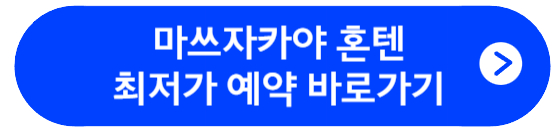 마쓰자카야 혼텐
최저가 예약 바로가기